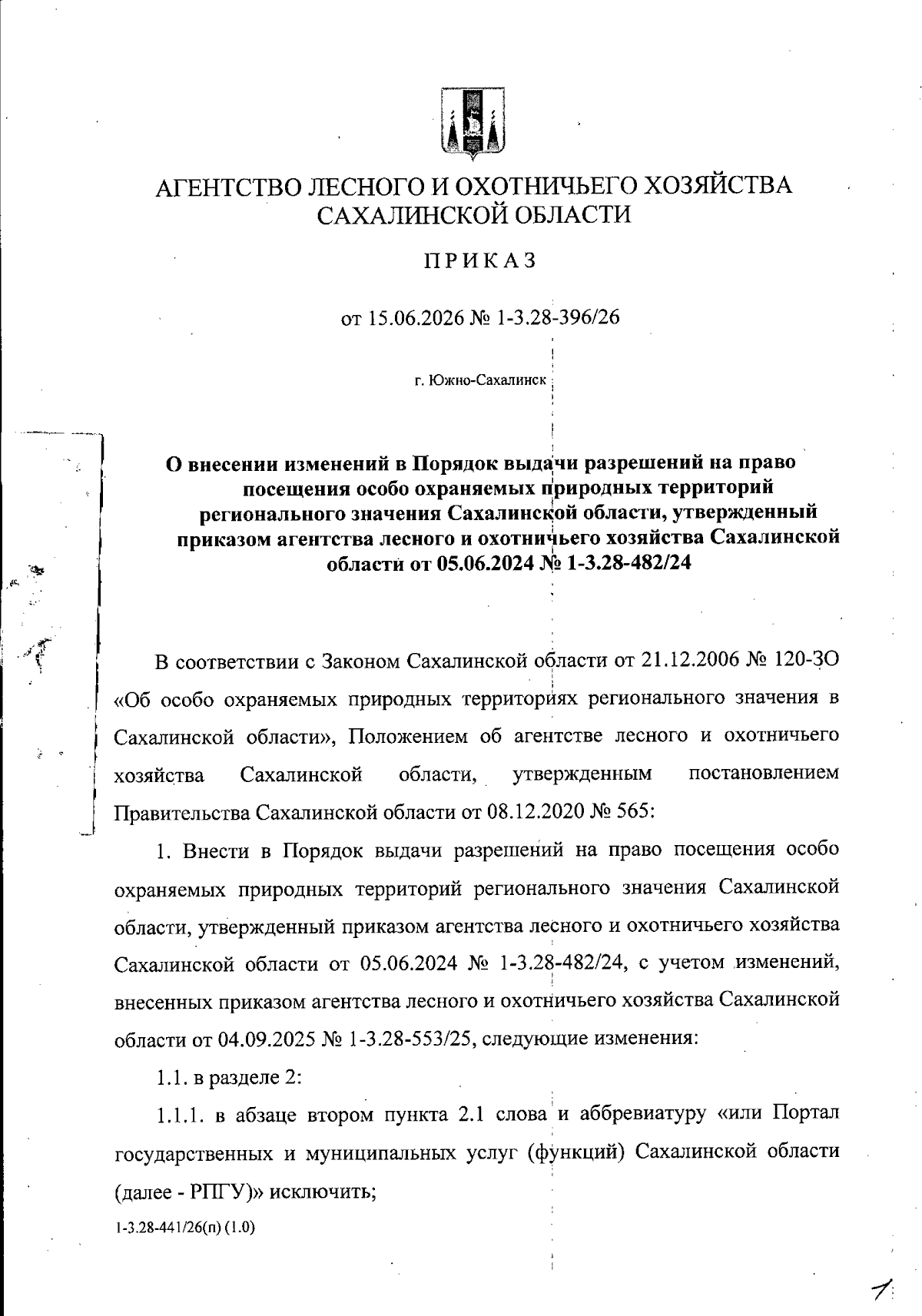 АГЕНТСТВО ЛЕСНОГО И ОХОТНИЧЬЕГО ХОЗЯЙСТВА САХАЛИНСКОЙ ОБЛАСТИ

ПРИКАЗ

от 15.06.2026 № 1-3.28-396/26

г. Южно-Сахалинск

О внесении изменений в Порядок выдачи разрешений на право посещения особо охраняемых природных территорий регионального значения Сахалинской области, утвержденный приказом агентства лесного и охотничьего хозяйства Сахалинской области от 05.06.2024 № 1-3.28-482/24

В соответствии с Законом Сахалинской области от 21.12.2006 № 120-ЗО «Об особо охраняемых природных территориях регионального значения в Сахалинской области», Положением об агентстве лесного и охотничьего хозяйства Сахалинской области, утвержденным постановлением Правительства Сахалинской области от 08.12.2020 № 565:

1. Внести в Порядок выдачи разрешений на право посещения особо охраняемых природных территорий регионального значения Сахалинской области, утвержденный приказом агентства лесного и охотничьего хозяйства Сахалинской области от 05.06.2024 № 1-3.28-482/24, с учетом изменений, внесенных приказом агентства лесного и охотничьего хозяйства Сахалинской области от 04.09.2025 № 1-3.28-553/25, следующие изменения:

1.1. в разделе 2:

1.1.1. в абзаце втором пункта 2.1 слова и аббревиатуру «или Портал государственных и муниципальных услуг (функций) Сахалинской области (далее - РПГУ)» исключить;

1-3.28-441/26(п) (1.0)

1